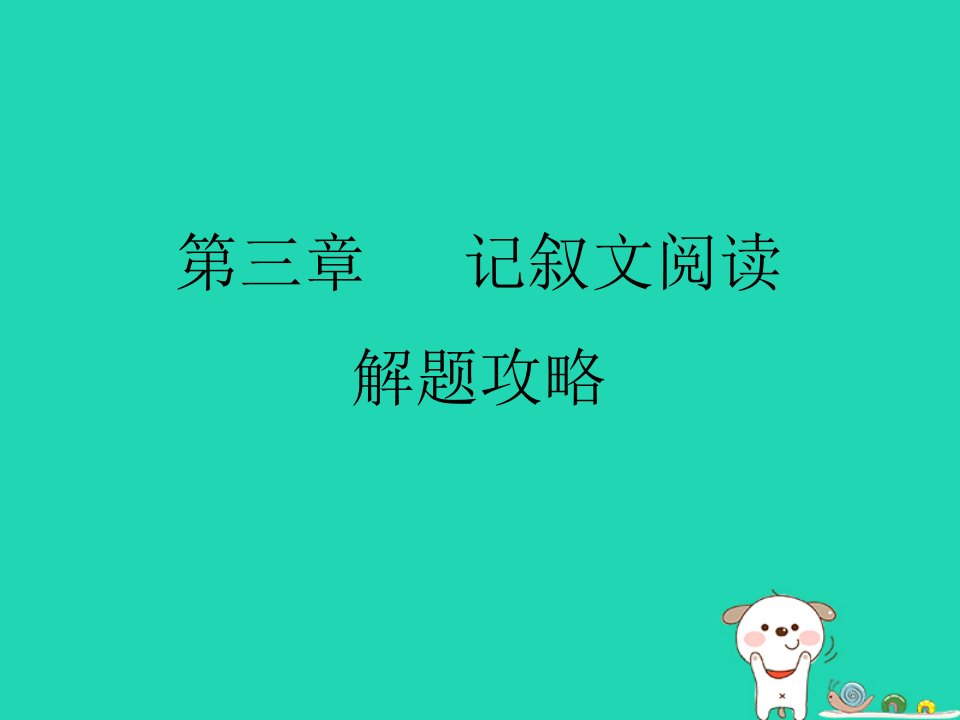 第三章　　记叙文阅读

解题攻略